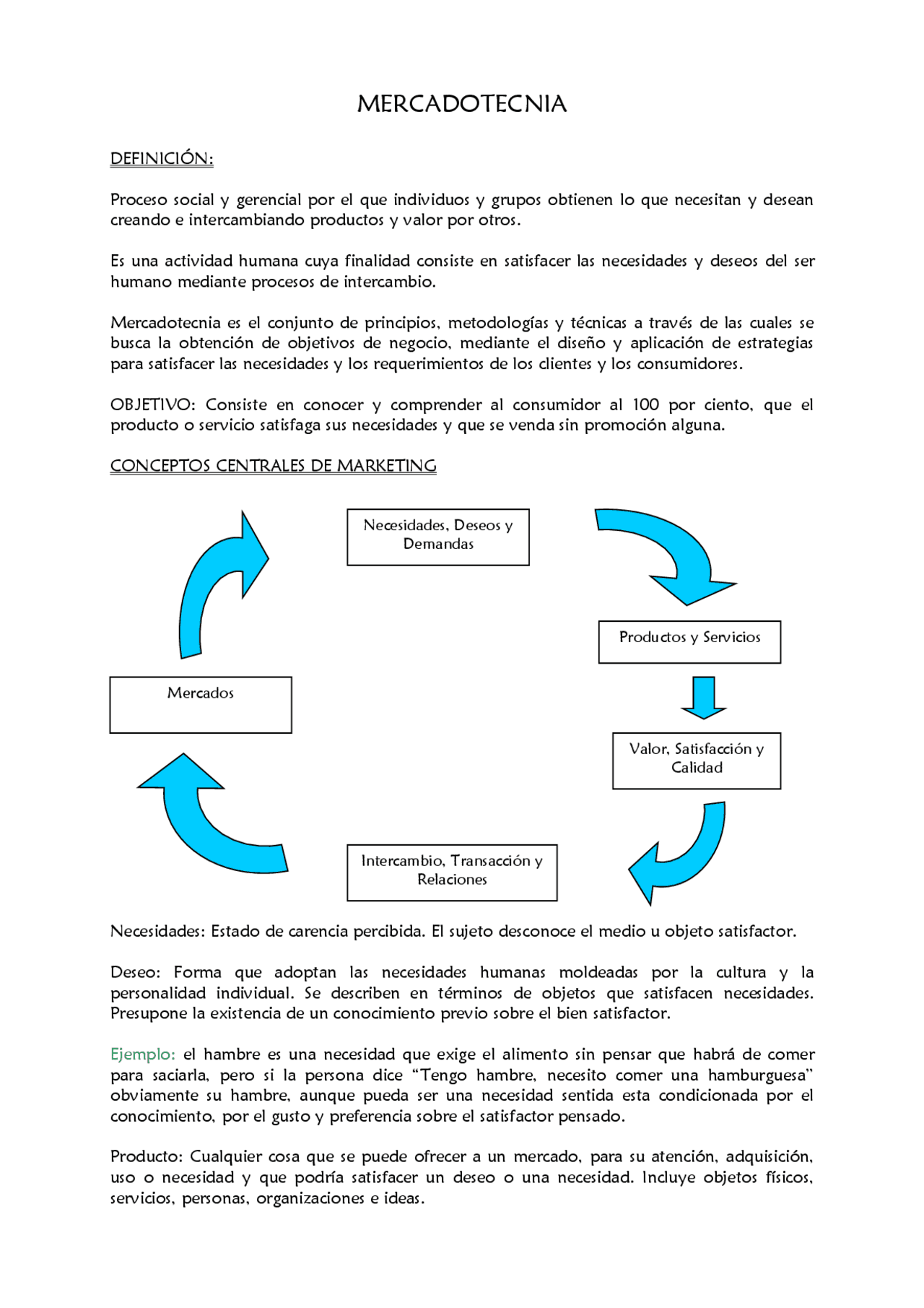 MERCADOTECNIA

DEFINICIÓN:

Proceso social y gerencial por el que individuos y grupos obtienen lo que necesitan y desean creando e intercambiando productos y valor por otros.

Es una actividad humana cuya finalidad consiste en satisfacer las necesidades y deseos del ser humano mediante procesos de intercambio.

Mercadotecnia es el conjunto de principios, metodologías y técnicas a través de las cuales se busca la obtención de objetivos de negocio, mediante el diseño y aplicación de estrategias para satisfacer las necesidades y los requerimientos de los clientes y los consumidores.

OBJETIVO: Consiste en conocer y comprender al consumidor al 100 por ciento, que el producto o servicio satisfaga sus necesidades y que se venda sin promoción alguna.

CONCEPTOS CENTRALES DE MARKETING

Necesidades, Deseos y Demandas

Productos y Servicios

Valor, Satisfacción y Calidad

Intercambio, Transacción y Relaciones

Mercados

Necesidades: Estado de carencia percibida. El sujeto desconoce el medio u objeto satisfactor.

Deseo: Forma que adoptan las necesidades humanas moldeadas por la cultura y la personalidad individual. Se describen en términos de objetos que satisfacen necesidades. Presupone la existencia de un conocimiento previo sobre el bien satisfactor.

Ejemplo: el hambre es una necesidad que exige el alimento sin pensar que habrá de comer para saciarla, pero si la persona dice “Tengo hambre, necesito comer una hamburguesa” obviamente su hambre, aunque pueda ser una necesidad sentida esta condicionada por el conocimiento, por el gusto y preferencia sobre el satisfactor pensado.

Producto: Cualquier cosa que se puede ofrecer a un mercado, para su atención, adquisición, uso o necesidad y que podría satisfacer un deseo o una necesidad. Incluye objetos físicos, servicios, personas, organizaciones e ideas.